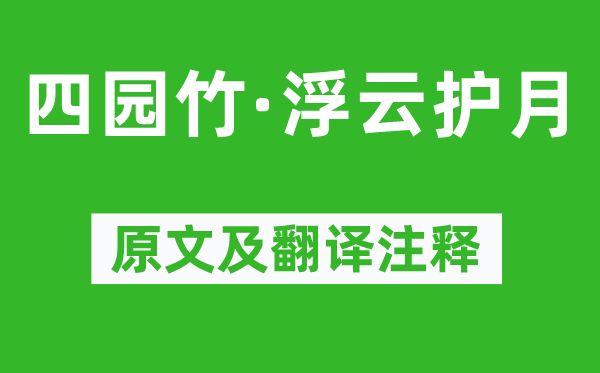 四园竹·浮云护月

原文及翻译注释